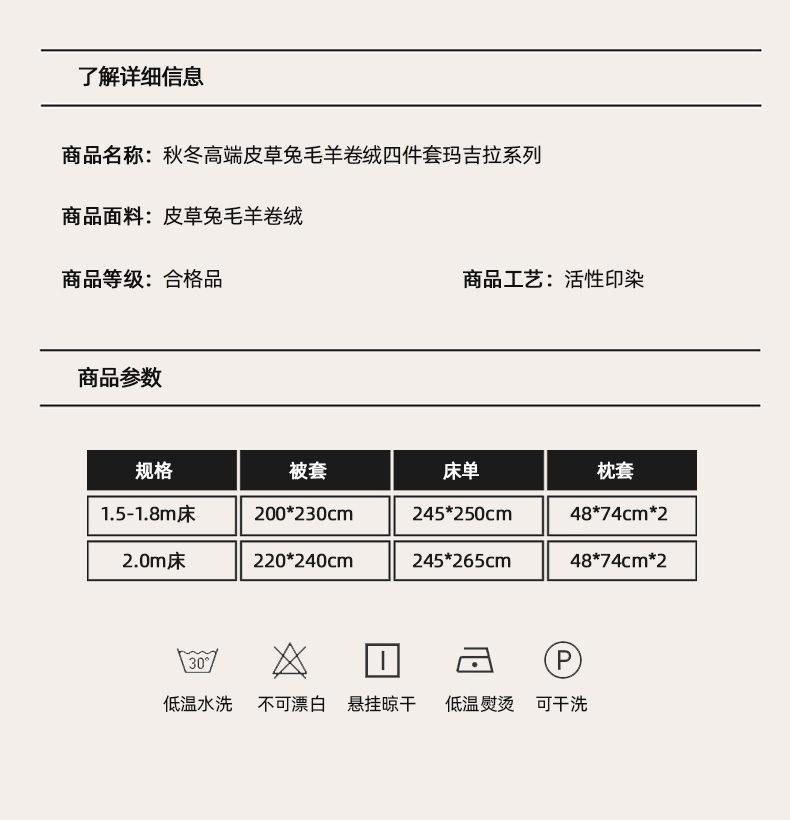 了解详细信息

商品名称：秋冬高端皮草兔毛羊卷绒四件套玛吉拉系列

商品面料：皮草兔毛羊卷绒

商品等级：合格品

商品工艺：活性印染

商品参数

| 规格 | 被套 | 床单 | 枕套 |
|---|---|---|---|
| 1.5-1.8m床 | 200*230cm | 245*250cm | 48*74cm*2 |
| 2.0m床 | 220*240cm | 245*265cm | 48*74cm*2 |

30°
低温水洗

不可漂白

悬挂晾干

低温熨烫

P
可干洗